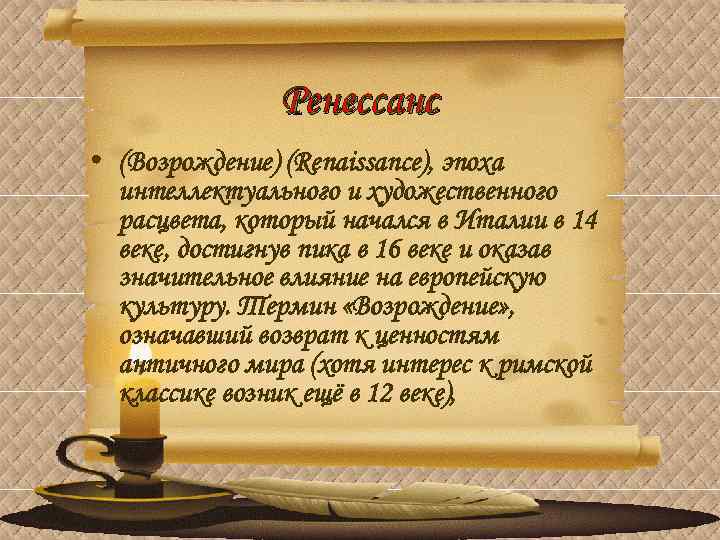 Ренессанс

• (Возрождение) (Renaissance), эпоха интеллектуального и художественного расцвета, который начался в Италии в 14 веке, достигнув пика в 16 веке и оказав значительное влияние на европейскую культуру. Термин «Возрождение», означавший возврат к ценностям античного мира (хотя интерес к римской классике возник ещё в 12 веке),